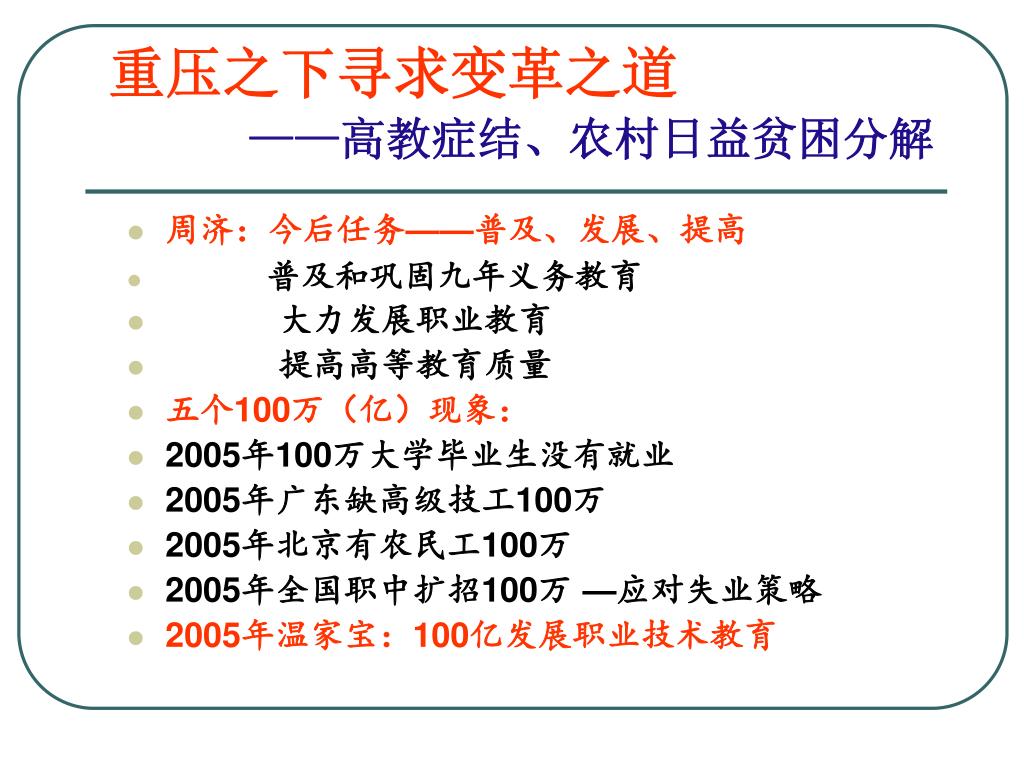 重压之下寻求变革之道
——高教症结、农村日益贫困分解

- 周济：今后任务——普及、发展、提高
- 普及和巩固九年义务教育
- 大力发展职业教育
- 提高高等教育质量
- 五个100万（亿）现象：
- 2005年100万大学毕业生没有就业
- 2005年广东缺高级技工100万
- 2005年北京有农民工100万
- 2005年全国职中扩招100万 —应对失业策略
- 2005年温家宝：100亿发展职业技术教育